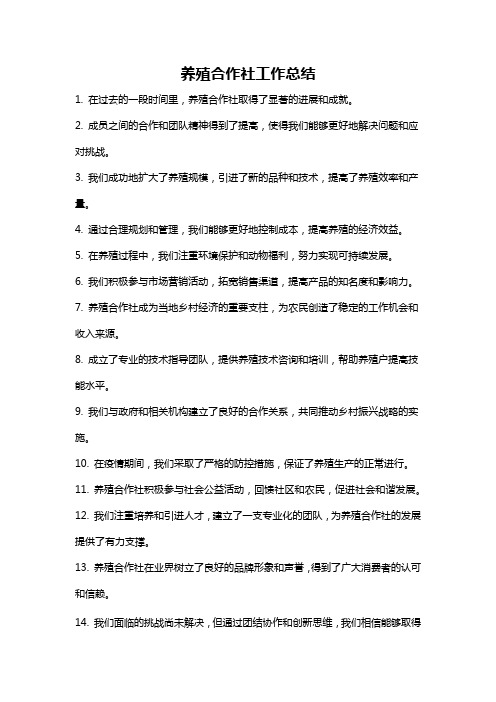 养殖合作社工作总结

1. 在过去的一段时间里，养殖合作社取得了显著的进展和成就。

2. 成员之间的合作和团队精神得到了提高，使得我们能够更好地解决问题和应对挑战。

3. 我们成功地扩大了养殖规模，引进了新的品种和技术，提高了养殖效率和产量。

4. 通过合理规划和管理，我们能够更好地控制成本，提高养殖的经济效益。

5. 在养殖过程中，我们注重环境保护和动物福利，努力实现可持续发展。

6. 我们积极参与市场营销活动，拓宽销售渠道，提高产品的知名度和影响力。

7. 养殖合作社成为当地乡村经济的重要支柱，为农民创造了稳定的工作机会和收入来源。

8. 成立了专业的技术指导团队，提供养殖技术咨询和培训，帮助养殖户提高技能水平。

9. 我们与政府和相关机构建立了良好的合作关系，共同推动乡村振兴战略的实施。

10. 在疫情期间，我们采取了严格的防控措施，保证了养殖生产的正常进行。

11. 养殖合作社积极参与社会公益活动，回馈社区和农民，促进社会和谐发展。

12. 我们注重培养和引进人才，建立了一支专业化的团队，为养殖合作社的发展提供了有力支撑。

13. 养殖合作社在业界树立了良好的品牌形象和声誉，得到了广大消费者的认可和信赖。

14. 我们面临的挑战尚未解决，但通过团结协作和创新思维，我们相信能够取得